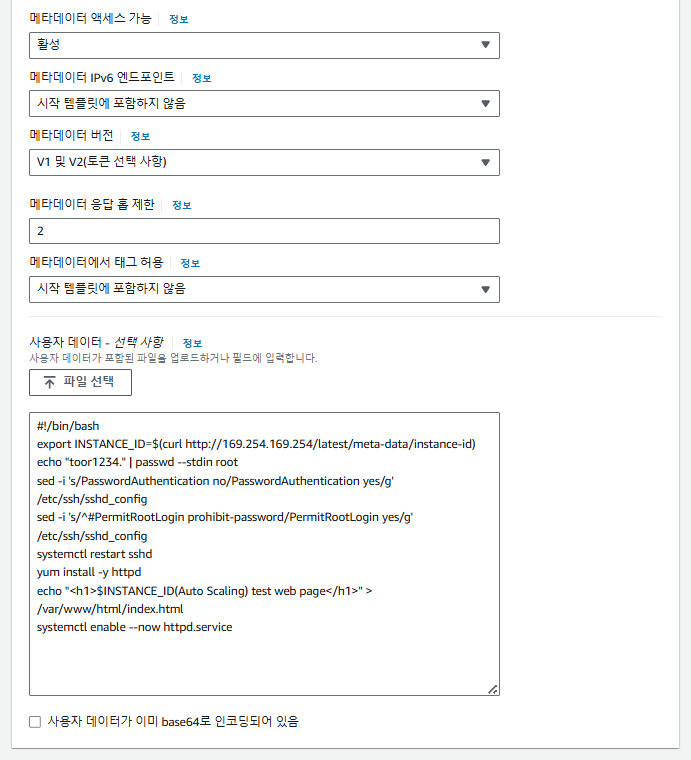 메타데이터 액세스 가능 | 정보

활성

메타데이터 IPv6 엔드포인트 | 정보

시작 템플릿에 포함하지 않음

메타데이터 버전 | 정보

V1 및 V2(토큰 선택 사항)

메타데이터 응답 홉 제한 | 정보

2

메타데이터에서 태그 허용 | 정보

시작 템플릿에 포함하지 않음

사용자 데이터 - 선택 사항 | 정보

사용자 데이터가 포함된 파일을 업로드하거나 필드에 입력합니다.

파일 선택

#!/bin/bash
export INSTANCE_ID=$(curl http://169.254.169.254/latest/meta-data/instance-id)
echo "toor1234." | passwd --stdin root
sed -i 's/PasswordAuthentication no/PasswordAuthentication yes/g' /etc/ssh/sshd_config
sed -i 's/^#PermitRootLogin prohibit-password/PermitRootLogin yes/g' /etc/ssh/sshd_config
systemctl restart sshd
yum install -y httpd
echo "<h1>$INSTANCE_ID(Auto Scaling) test web page</h1>" > /var/www/html/index.html
systemctl enable --now httpd.service

사용자 데이터가 이미 base64로 인코딩되어 있음